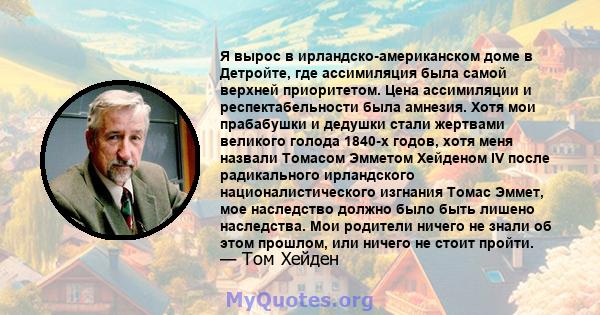 Я вырос в ирландско-американском доме в Детройте, где ассимиляция была самой верхней приоритетом. Цена ассимиляции и респектабельности была амнезия. Хотя мои прабабушки и дедушки стали жертвами великого голода 1840-х годов, хотя меня назвали Томасом Эмметом Хейденом IV после радикального ирландского националистического изгнания Томас Эммет, мое наследство должно было быть лишено наследства. Мои родители ничего не знали об этом прошлом, или ничего не стоит пройти.
— Том Хейден

MyQuotes.org